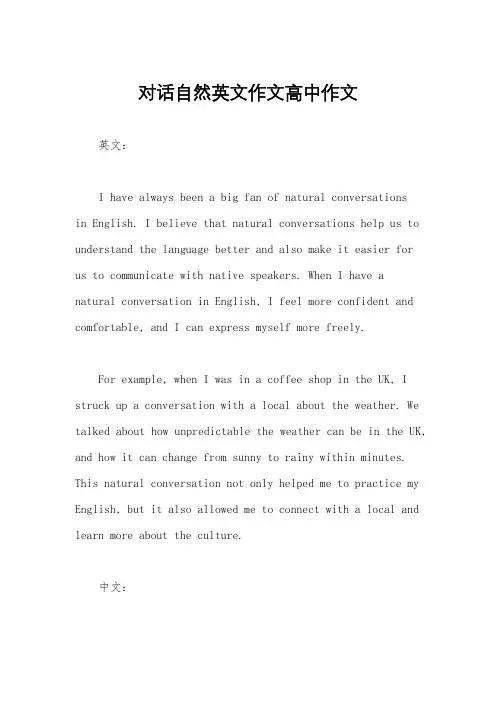 对话自然英文作文高中作文

英文：

I have always been a big fan of natural conversations in English. I believe that natural conversations help us to understand the language better and also make it easier for us to communicate with native speakers. When I have a natural conversation in English, I feel more confident and comfortable, and I can express myself more freely.

For example, when I was in a coffee shop in the UK, I struck up a conversation with a local about the weather. We talked about how unpredictable the weather can be in the UK, and how it can change from sunny to rainy within minutes. This natural conversation not only helped me to practice my English, but it also allowed me to connect with a local and learn more about the culture.

中文：